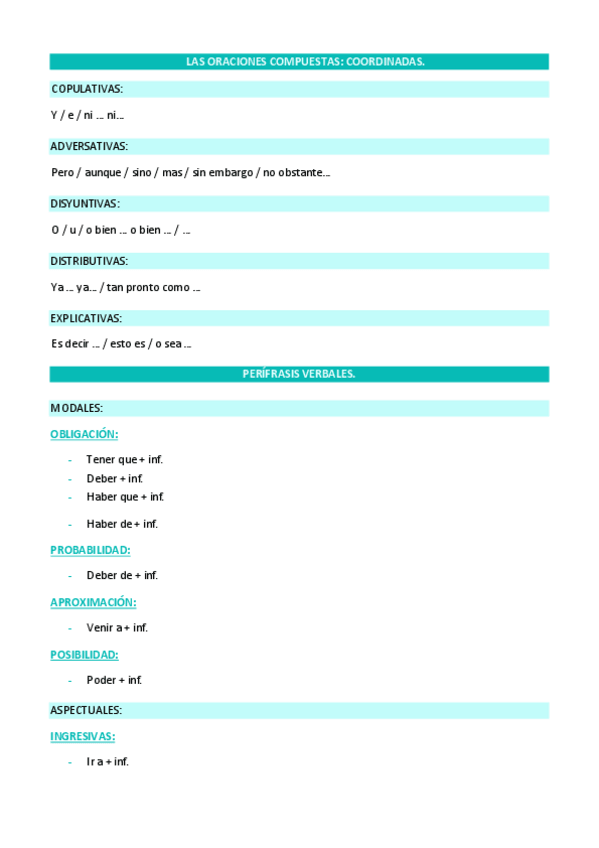 LAS ORACIONES COMPUESTAS: COORDINADAS.

COPULATIVAS:

Y / e / ni … ni…

ADVERSATIVAS:

Pero / aunque / sino / mas / sin embargo / no obstante…

DISYUNTIVAS:

O / u / o bien … o bien … / …

DISTRIBUTIVAS:

Ya … ya… / tan pronto como …

EXPLICATIVAS:

Es decir … / esto es / o sea …

PERÍFRASIS VERBALES.

MODALES:

OBLIGACIÓN:

- Tener que + inf.
- Deber + inf.
- Haber que + inf.
- Haber de + inf.

PROBABILIDAD:

- Deber de + inf.

APROXIMACIÓN:

- Venir a + inf.

POSIBILIDAD:

- Poder + inf.

ASPECTUALES:

INGRESIVAS:

- Ir a + inf.